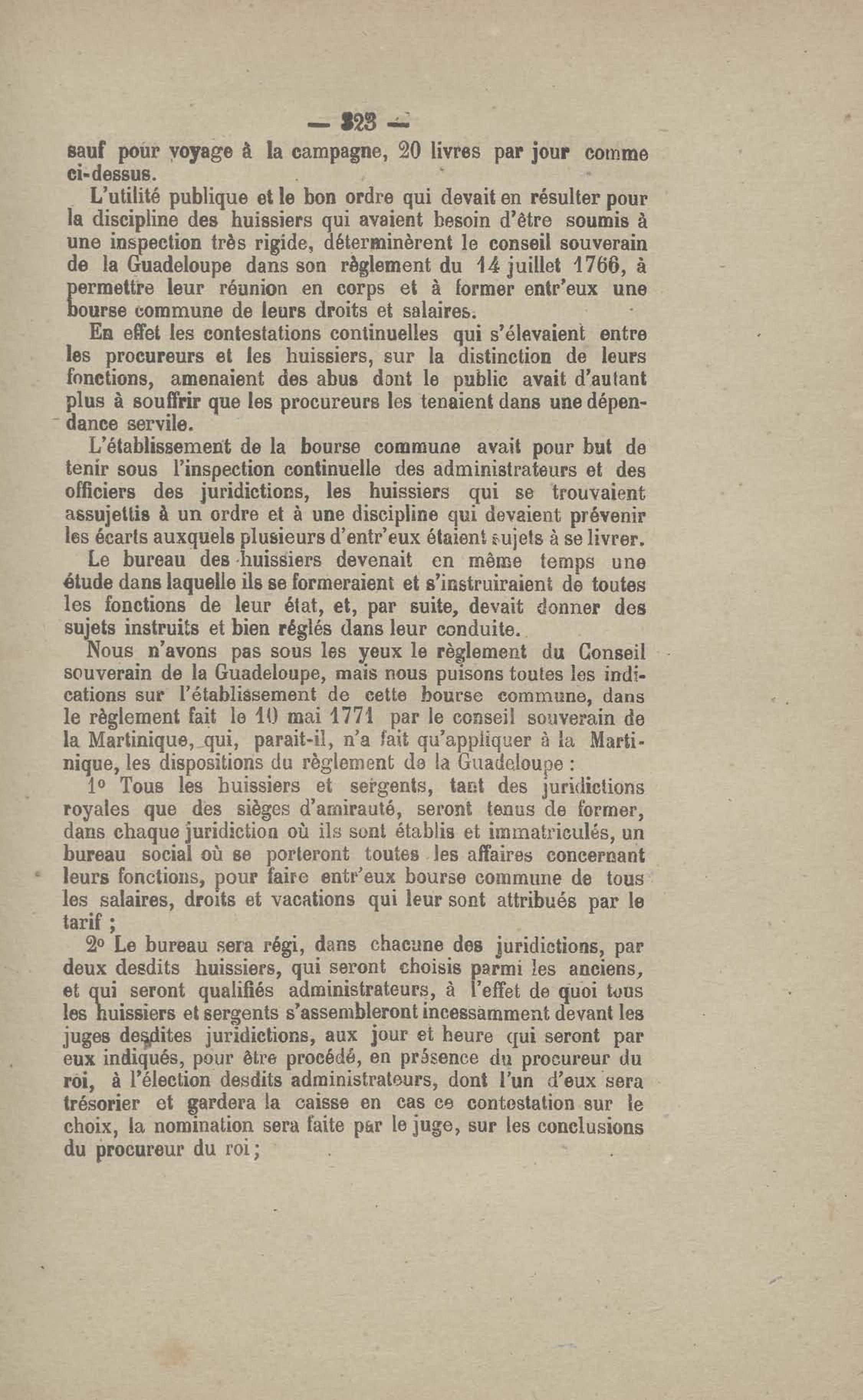 — 323 —

sauf pour voyage à la campagne, 20 livres par jour comme ci-dessus.

L'utilité publique et le bon ordre qui devait en résulter pour la discipline des huissiers qui avaient besoin d'être soumis à une inspection très rigide, déterminèrent le conseil souverain de la Guadeloupe dans son règlement du 14 juillet 1766, à permettre leur réunion en corps et à former entr'eux une bourse commune de leurs droits et salaires.

En effet les contestations continuelles qui s'élevaient entre les procureurs et les huissiers, sur la distinction de leurs fonctions, amenaient des abus dont le public avait d'autant plus à souffrir que les procureurs les tenaient dans une dépendance servile.

L'établissement de la bourse commune avait pour but de tenir sous l'inspection continuelle des administrateurs et des officiers des juridictions, les huissiers qui se trouvaient assujettis à un ordre et à une discipline qui devaient prévenir les écarts auxquels plusieurs d'entr'eux étaient sujets à se livrer.

Le bureau des huissiers devenait en même temps une étude dans laquelle ils se formeraient et s'instruiraient de toutes les fonctions de leur état, et, par suite, devait donner des sujets instruits et bien réglés dans leur conduite.

Nous n'avons pas sous les yeux le règlement du Conseil souverain de la Guadeloupe, mais nous puisons toutes les indications sur l'établissement de cette bourse commune, dans le règlement fait le 10 mai 1771 par le conseil souverain de la Martinique, qui, parait-il, n'a fait qu'appliquer à la Martinique, les dispositions du règlement de la Guadeloupe :

1° Tous les huissiers et sergents, tant des juridictions royales que des sièges d'amirauté, seront tenus de former, dans chaque juridiction où ils sont établis et immatriculés, un bureau social où se porteront toutes les affaires concernant leurs fonctions, pour faire entr'eux bourse commune de tous les salaires, droits et vacations qui leur sont attribués par le tarif ;

2° Le bureau sera régi, dans chacune des juridictions, par deux desdits huissiers, qui seront choisis parmi les anciens, et qui seront qualifiés administrateurs, à l'effet de quoi tous les huissiers et sergents s'assembleront incessamment devant les juges desdites juridictions, aux jour et heure qui seront par eux indiqués, pour être procédé, en présence du procureur du roi, à l'élection desdits administrateurs, dont l'un d'eux sera trésorier et gardera la caisse en cas ce contestation sur le choix, la nomination sera faite par le juge, sur les conclusions du procureur du roi ;